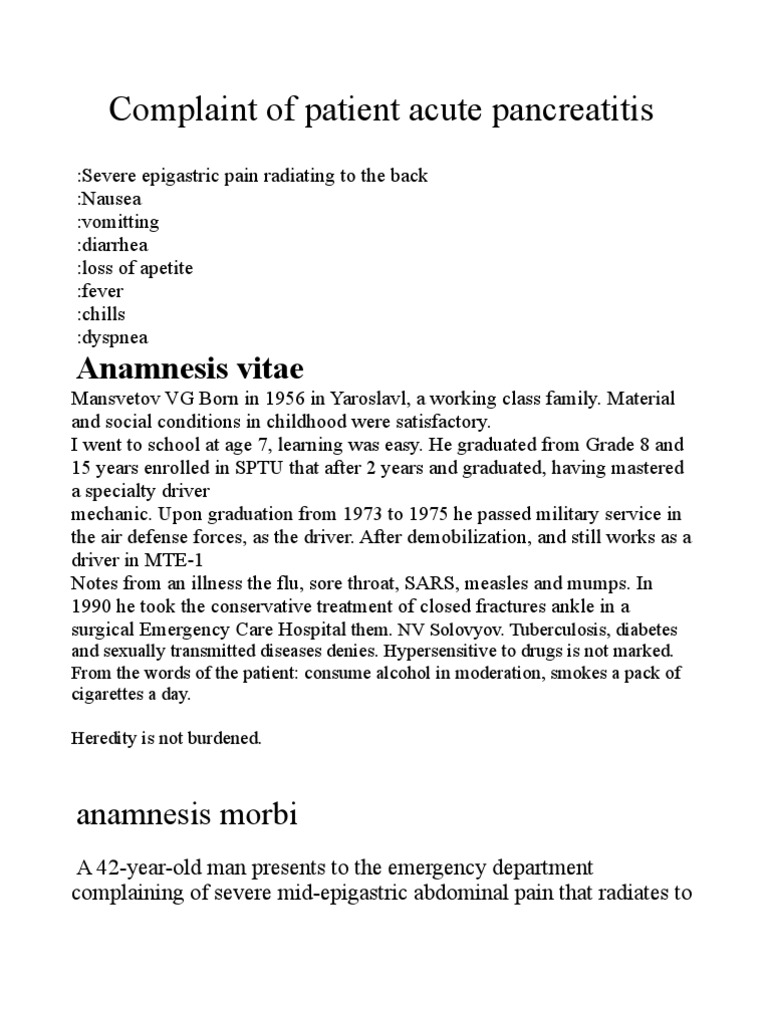 Complaint of patient acute pancreatitis

:Severe epigastric pain radiating to the back
:Nausea
:vomitting
:diarrhea
:loss of apetite
:fever
:chills
:dyspnea

Anamnesis vitae

Mansvetov VG Born in 1956 in Yaroslavl, a working class family. Material and social conditions in childhood were satisfactory.
I went to school at age 7, learning was easy. He graduated from Grade 8 and 15 years enrolled in SPTU that after 2 years and graduated, having mastered a specialty driver
mechanic. Upon graduation from 1973 to 1975 he passed military service in the air defense forces, as the driver. After demobilization, and still works as a driver in MTE-1
Notes from an illness the flu, sore throat, SARS, measles and mumps. In 1990 he took the conservative treatment of closed fractures ankle in a surgical Emergency Care Hospital them. NV Solovyov. Tuberculosis, diabetes and sexually transmitted diseases denies. Hypersensitive to drugs is not marked. From the words of the patient: consume alcohol in moderation, smokes a pack of cigarettes a day.

Heredity is not burdened.

anamnesis morbi

A 42-year-old man presents to the emergency department complaining of severe mid-epigastric abdominal pain that radiates to